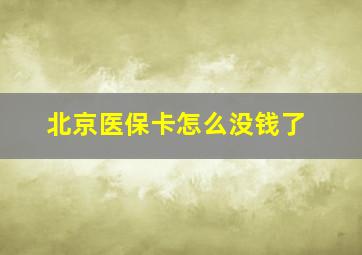 北京医保卡怎么没钱了